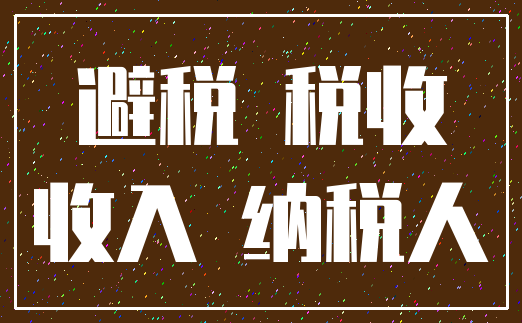 避税 税收

收入 纳税人